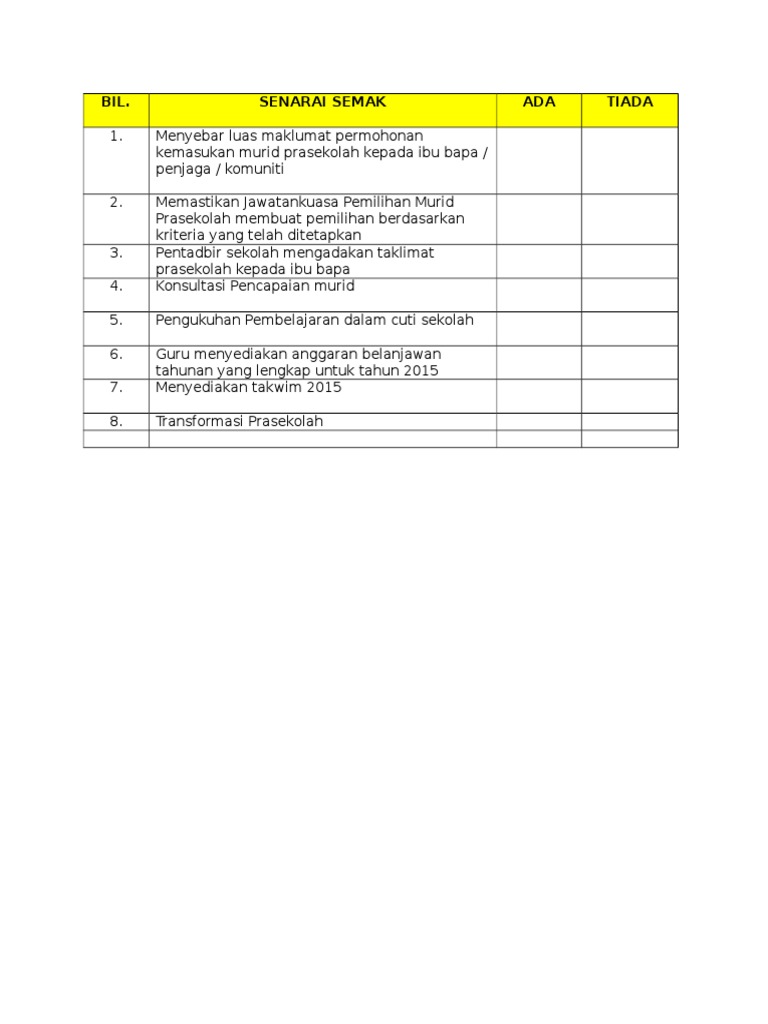 | BIL. | SENARAI SEMAK | ADA | TIADA |
|---|---|---|---|
| 1. | Menyebar luas maklumat permohonan kemasukan murid prasekolah kepada ibu bapa / penjaga / komuniti | | |
| 2. | Memastikan Jawatankuasa Pemilihan Murid Prasekolah membuat pemilihan berdasarkan kriteria yang telah ditetapkan | | |
| 3. | Pentadbir sekolah mengadakan taklimat prasekolah kepada ibu bapa | | |
| 4. | Konsultasi Pencapaian murid | | |
| 5. | Pengukuhan Pembelajaran dalam cuti sekolah | | |
| 6. | Guru menyediakan anggaran belanjawan tahunan yang lengkap untuk tahun 2015 | | |
| 7. | Menyediakan takwim 2015 | | |
| 8. | Transformasi Prasekolah | | |
| | | | |